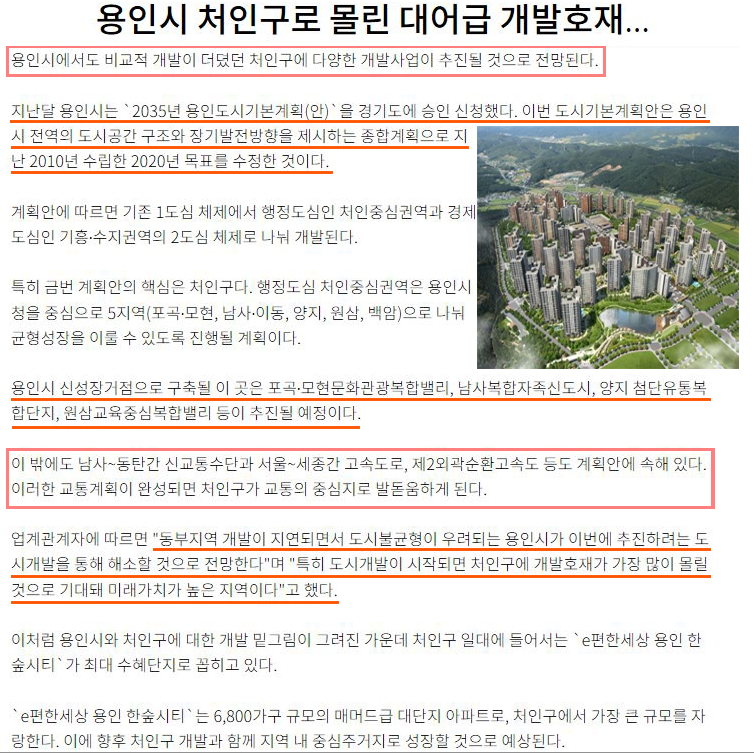 용인시 처인구로 몰린 대어급 개발호재...

용인시에서도 비교적 개발이 더뎠던 처인구에 다양한 개발사업이 추진될 것으로 전망된다.

지난달 용인시는 `2035년 용인도시기본계획(안)`을 경기도에 승인 신청했다. 이번 도시기본계획안은 용인시 전역의 도시공간 구조와 장기발전방향을 제시하는 종합계획으로 지난 2010년 수립한 2020년 목표를 수정한 것이다.

계획안에 따르면 기존 1도심 체제에서 행정도심인 처인중심권역과 경제도심인 기흥·수지권역의 2도심 체제로 나눠 개발된다.

특히 금번 계획안의 핵심은 처인구다. 행정도심 처인중심권역은 용인시청을 중심으로 5지역(포곡·모현, 남사·이동, 양지, 원삼, 백암)으로 나눠 균형성장을 이룰 수 있도록 진행될 계획이다.

용인시 신성장거점으로 구축될 이 곳은 포곡·모현문화관광복합밸리, 남사복합자족신도시, 양지 첨단유통복합단지, 원삼교육중심복합밸리 등이 추진될 예정이다.

이 밖에도 남사~동탄간 신교통수단과 서울~세종간 고속도로, 제2외곽순환고속도 등도 계획안에 속해 있다. 이러한 교통계획이 완성되면 처인구가 교통의 중심지로 발돋움하게 된다.

업계관계자에 따르면 "동부지역 개발이 지연되면서 도시불균형이 우려되는 용인시가 이번에 추진하려는 도시개발을 통해 해소할 것으로 전망한다"며 "특히 도시개발이 시작되면 처인구에 개발호재가 가장 많이 몰릴 것으로 기대돼 미래가치가 높은 지역이다"고 했다.

이처럼 용인시와 처인구에 대한 개발 밑그림이 그려진 가운데 처인구 일대에 들어서는 `e편한세상 용인 한숲시티`가 최대 수혜단지로 꼽히고 있다.

`e편한세상 용인 한숲시티`는 6,800가구 규모의 매머드급 대단지 아파트로, 처인구에서 가장 큰 규모를 자랑한다. 이에 향후 처인구 개발과 함께 지역 내 중심주거지로 성장할 것으로 예상된다.